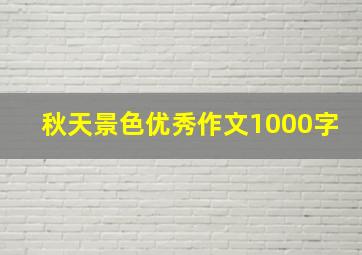 秋天景色优秀作文1000字